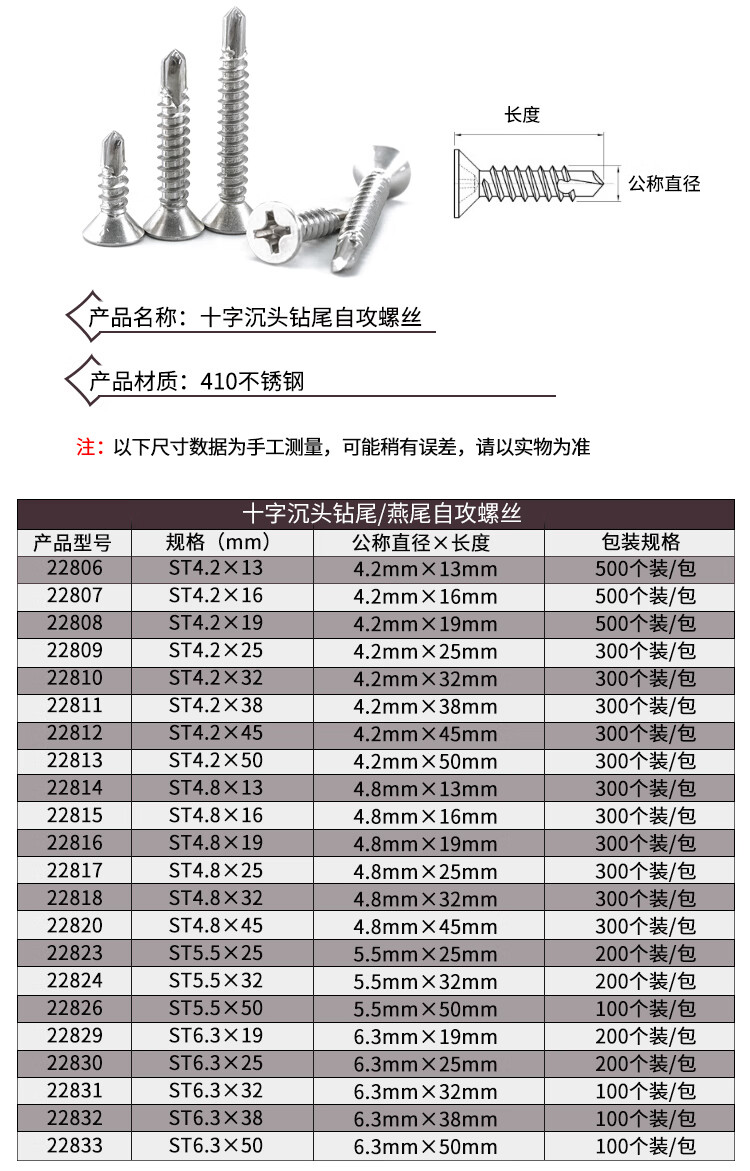 长度

公称直径

产品名称：十字沉头钻尾自攻螺丝

产品材质：410不锈钢

注：以下尺寸数据为手工测量，可能稍有误差，请以实物为准

十字沉头钻尾/燕尾自攻螺丝

| 产品型号 | 规格（mm） | 公称直径×长度 | 包装规格 |
|---|---|---|---|
| 22806 | ST4.2×13 | 4.2mm×13mm | 500个装/包 |
| 22807 | ST4.2×16 | 4.2mm×16mm | 500个装/包 |
| 22808 | ST4.2×19 | 4.2mm×19mm | 500个装/包 |
| 22809 | ST4.2×25 | 4.2mm×25mm | 300个装/包 |
| 22810 | ST4.2×32 | 4.2mm×32mm | 300个装/包 |
| 22811 | ST4.2×38 | 4.2mm×38mm | 300个装/包 |
| 22812 | ST4.2×45 | 4.2mm×45mm | 300个装/包 |
| 22813 | ST4.2×50 | 4.2mm×50mm | 300个装/包 |
| 22814 | ST4.8×13 | 4.8mm×13mm | 300个装/包 |
| 22815 | ST4.8×16 | 4.8mm×16mm | 300个装/包 |
| 22816 | ST4.8×19 | 4.8mm×19mm | 300个装/包 |
| 22817 | ST4.8×25 | 4.8mm×25mm | 300个装/包 |
| 22818 | ST4.8×32 | 4.8mm×32mm | 300个装/包 |
| 22820 | ST4.8×45 | 4.8mm×45mm | 300个装/包 |
| 22823 | ST5.5×25 | 5.5mm×25mm | 200个装/包 |
| 22824 | ST5.5×32 | 5.5mm×32mm | 200个装/包 |
| 22826 | ST5.5×50 | 5.5mm×50mm | 100个装/包 |
| 22829 | ST6.3×19 | 6.3mm×19mm | 200个装/包 |
| 22830 | ST6.3×25 | 6.3mm×25mm | 200个装/包 |
| 22831 | ST6.3×32 | 6.3mm×32mm | 100个装/包 |
| 22832 | ST6.3×38 | 6.3mm×38mm | 100个装/包 |
| 22833 | ST6.3×50 | 6.3mm×50mm | 100个装/包 |